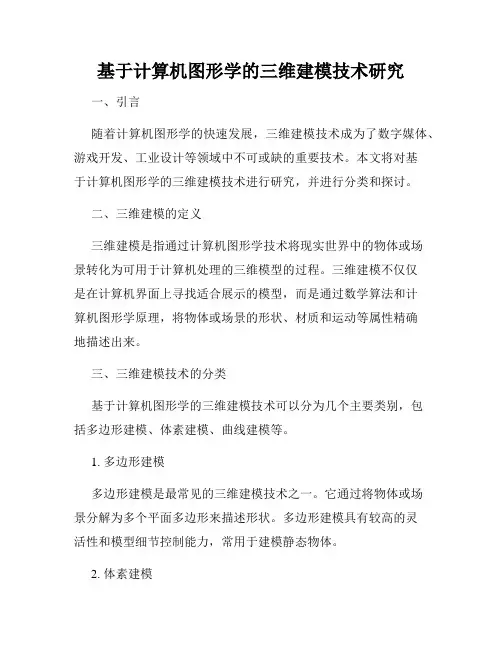 基于计算机图形学的三维建模技术研究

一、引言

随着计算机图形学的快速发展，三维建模技术成为了数字媒体、游戏开发、工业设计等领域中不可或缺的重要技术。本文将对基于计算机图形学的三维建模技术进行研究，并进行分类和探讨。

二、三维建模的定义

三维建模是指通过计算机图形学技术将现实世界中的物体或场景转化为可用于计算机处理的三维模型的过程。三维建模不仅仅是在计算机界面上寻找适合展示的模型，而是通过数学算法和计算机图形学原理，将物体或场景的形状、材质和运动等属性精确地描述出来。

三、三维建模技术的分类

基于计算机图形学的三维建模技术可以分为几个主要类别，包括多边形建模、体素建模、曲线建模等。

1. 多边形建模

多边形建模是最常见的三维建模技术之一。它通过将物体或场景分解为多个平面多边形来描述形状。多边形建模具有较高的灵活性和模型细节控制能力，常用于建模静态物体。

2. 体素建模